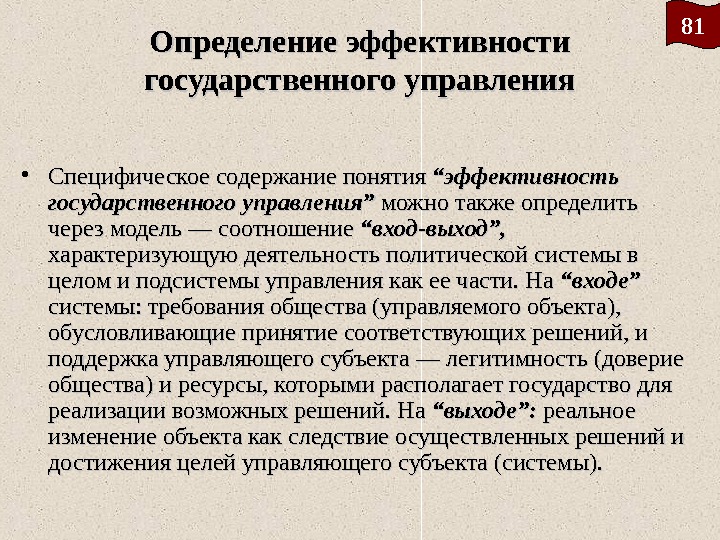 81

Определение эффективности государственного управления

• Специфическое содержание понятия "эффективность государственного управления" можно также определить через модель — соотношение "вход-выход", характеризующую деятельность политической системы в целом и подсистемы управления как ее части. На "входе" системы: требования общества (управляемого объекта), обусловливающие принятие соответствующих решений, и поддержка управляющего субъекта — легитимность (доверие общества) и ресурсы, которыми располагает государство для реализации возможных решений. На "выходе": реальное изменение объекта как следствие осуществленных решений и достижения целей управляющего субъекта (системы).